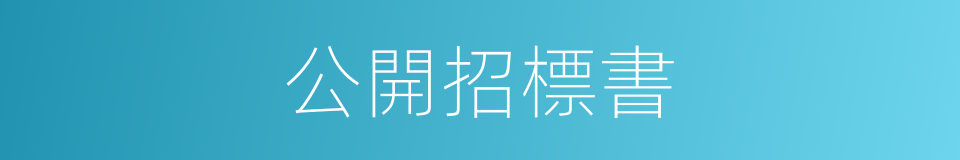 公開招標書